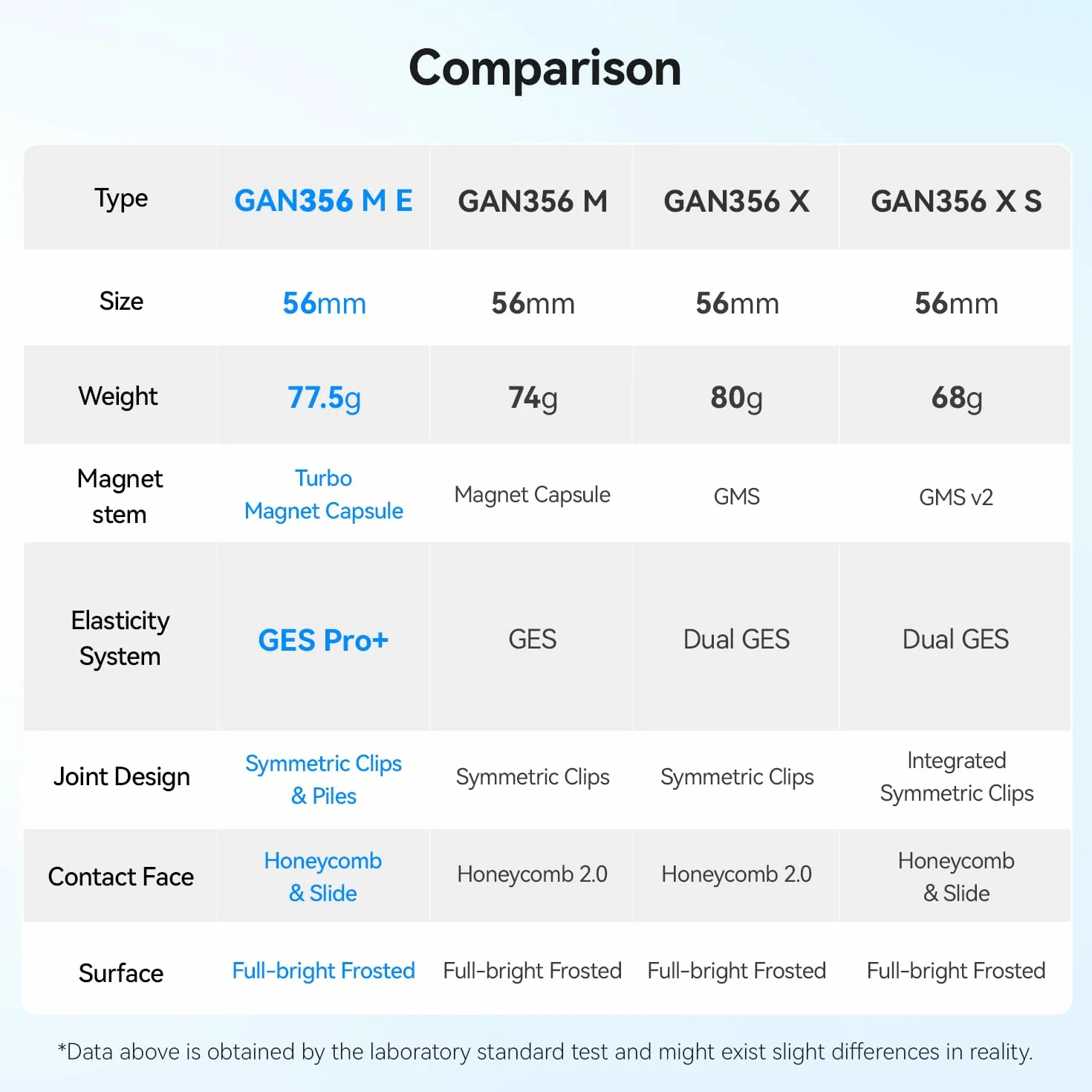 Comparison

| Type | GAN356 M E | GAN356 M | GAN356 X | GAN356 X S |
|---|---|---|---|---|
| Size | 56mm | 56mm | 56mm | 56mm |
| Weight | 77.5g | 74g | 80g | 68g |
| Magnet stem | Turbo Magnet Capsule | Magnet Capsule | GMS | GMS v2 |
| Elasticity System | GES Pro+ | GES | Dual GES | Dual GES |
| Joint Design | Symmetric Clips & Piles | Symmetric Clips | Symmetric Clips | Integrated Symmetric Clips |
| Contact Face | Honeycomb & Slide | Honeycomb 2.0 | Honeycomb 2.0 | Honeycomb & Slide |
| Surface | Full-bright Frosted | Full-bright Frosted | Full-bright Frosted | Full-bright Frosted |

*Data above is obtained by the laboratory standard test and might exist slight differences in reality.